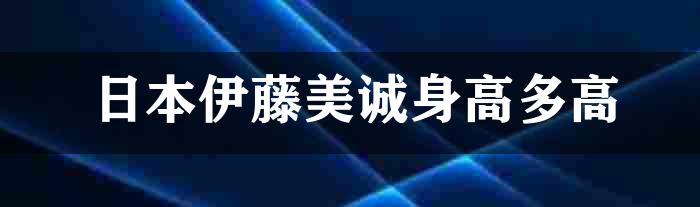 日本伊藤美诚身高多高